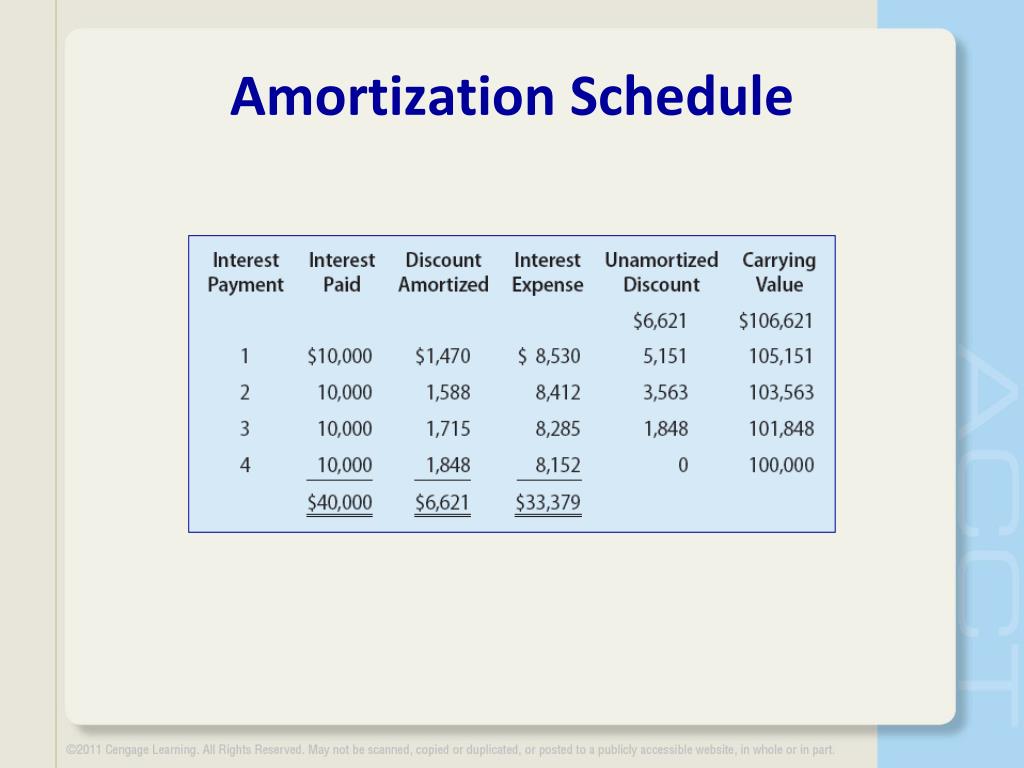 Amortization Schedule

| Interest Payment | Interest Paid | Discount Amortized | Interest Expense | Unamortized Discount | Carrying Value |
|---|---|---|---|---|---|
| | | | | \$6,621 | \$106,621 |
| 1 | \$10,000 | \$1,470 | \$ 8,530 | 5,151 | 105,151 |
| 2 | 10,000 | 1,588 | 8,412 | 3,563 | 103,563 |
| 3 | 10,000 | 1,715 | 8,285 | 1,848 | 101,848 |
| 4 | 10,000 | 1,848 | 8,152 | 0 | 100,000 |
| | \$40,000 | \$6,621 | \$33,379 | | |

ACCT

©2011 Cengage Learning. All Rights Reserved. May not be scanned, copied or duplicated, or posted to a publicly accessible website, in whole or in part.